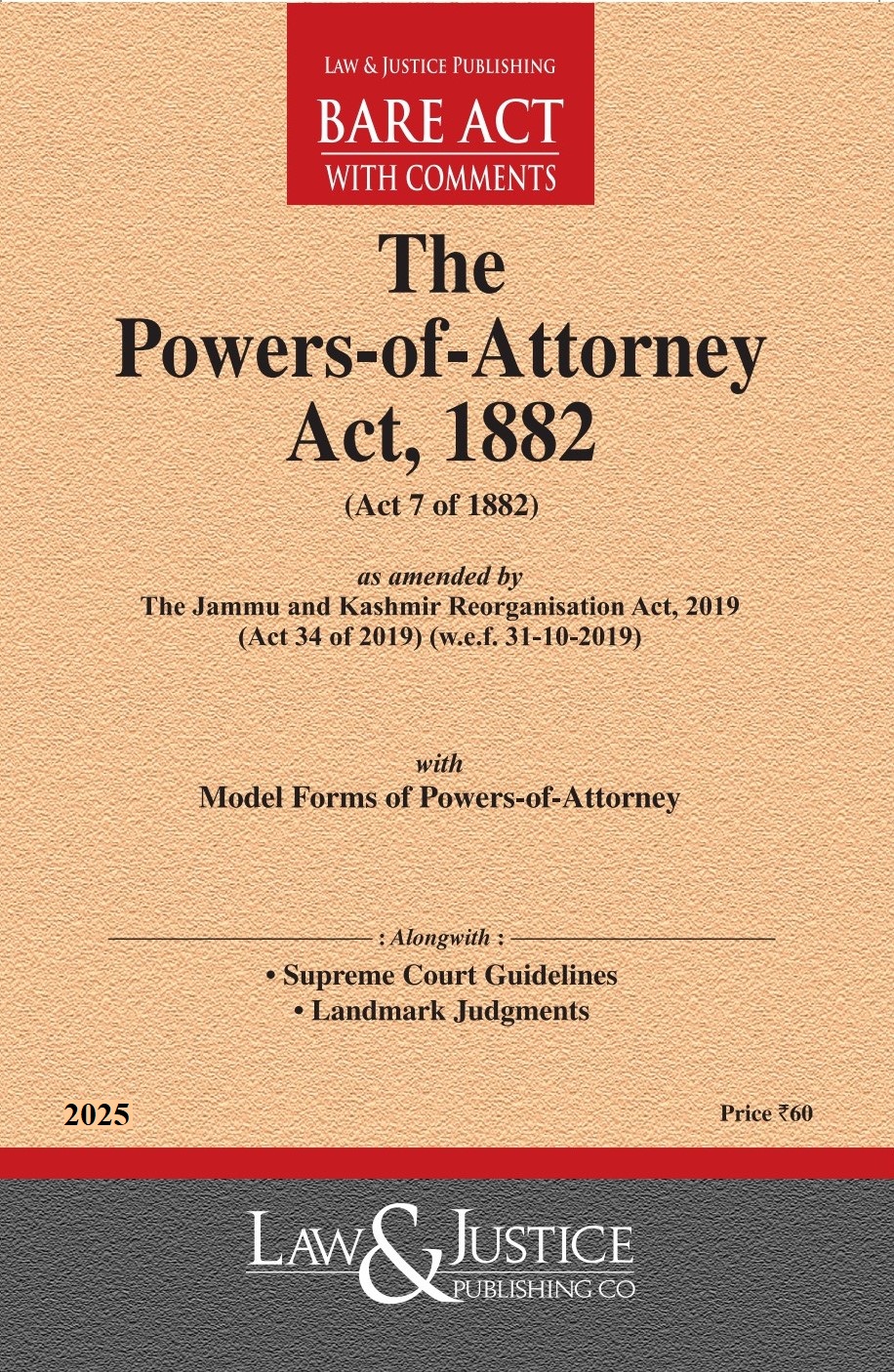 LAW & JUSTICE PUBLISHING
BARE ACT
WITH COMMENTS

The
Powers-of-Attorney
Act, 1882

(Act 7 of 1882)

as amended by
The Jammu and Kashmir Reorganisation Act, 2019
(Act 34 of 2019) (w.e.f. 31-10-2019)

with
Model Forms of Powers-of-Attorney

: Alongwith :
• Supreme Court Guidelines
• Landmark Judgments

2025

Price ₹60

LAW & JUSTICE
PUBLISHING CO